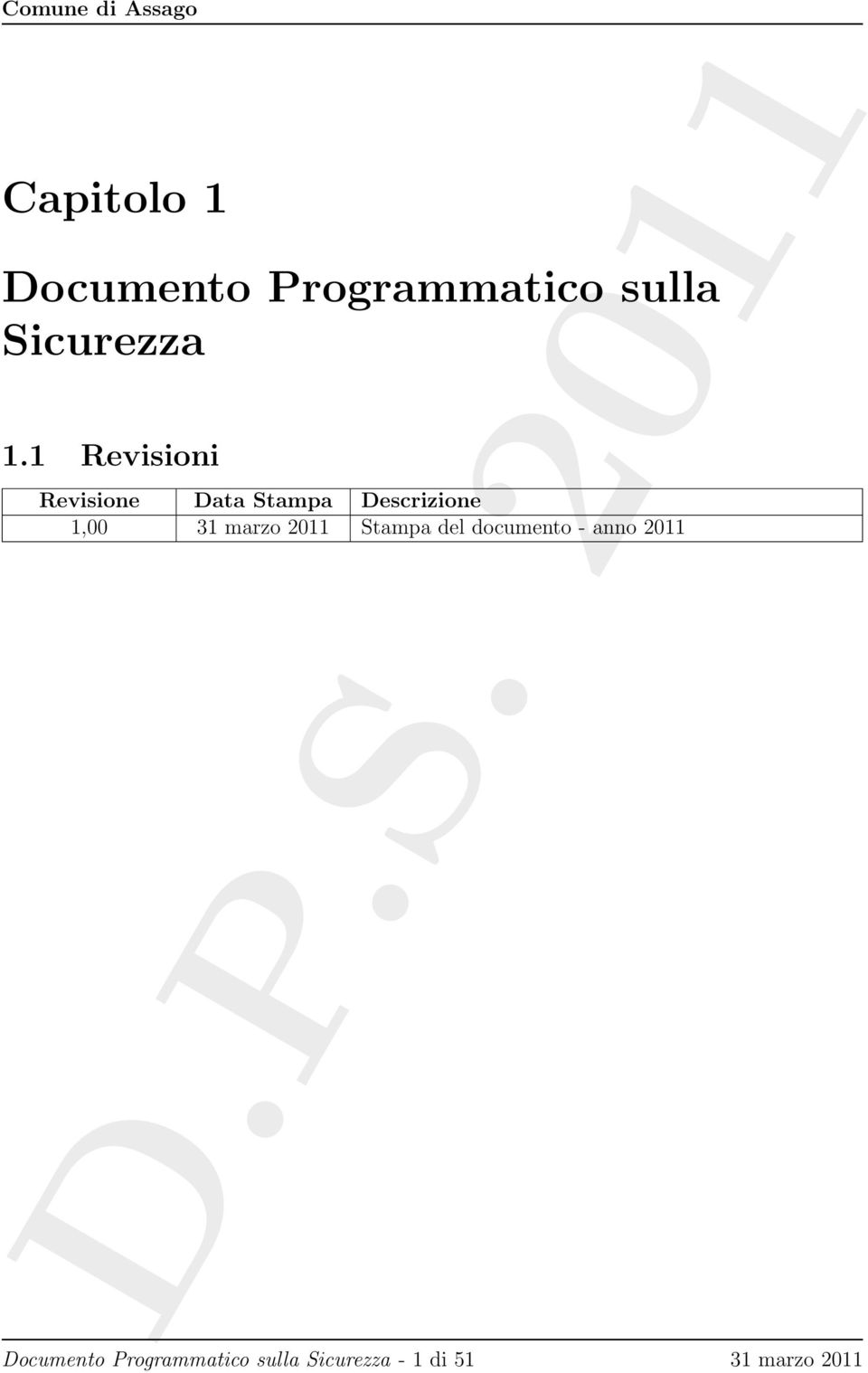 Comune di Assago

Capitolo 1

Documento Programmatico sulla Sicurezza

1.1 Revisioni

| Revisione | Data Stampa | Descrizione |
|---|---|---|
| 1,00 | 31 marzo 2011 | Stampa del documento - anno 2011 |

D.P.S. 2011

Documento Programmatico sulla Sicurezza - 1 di 51 31 marzo 2011